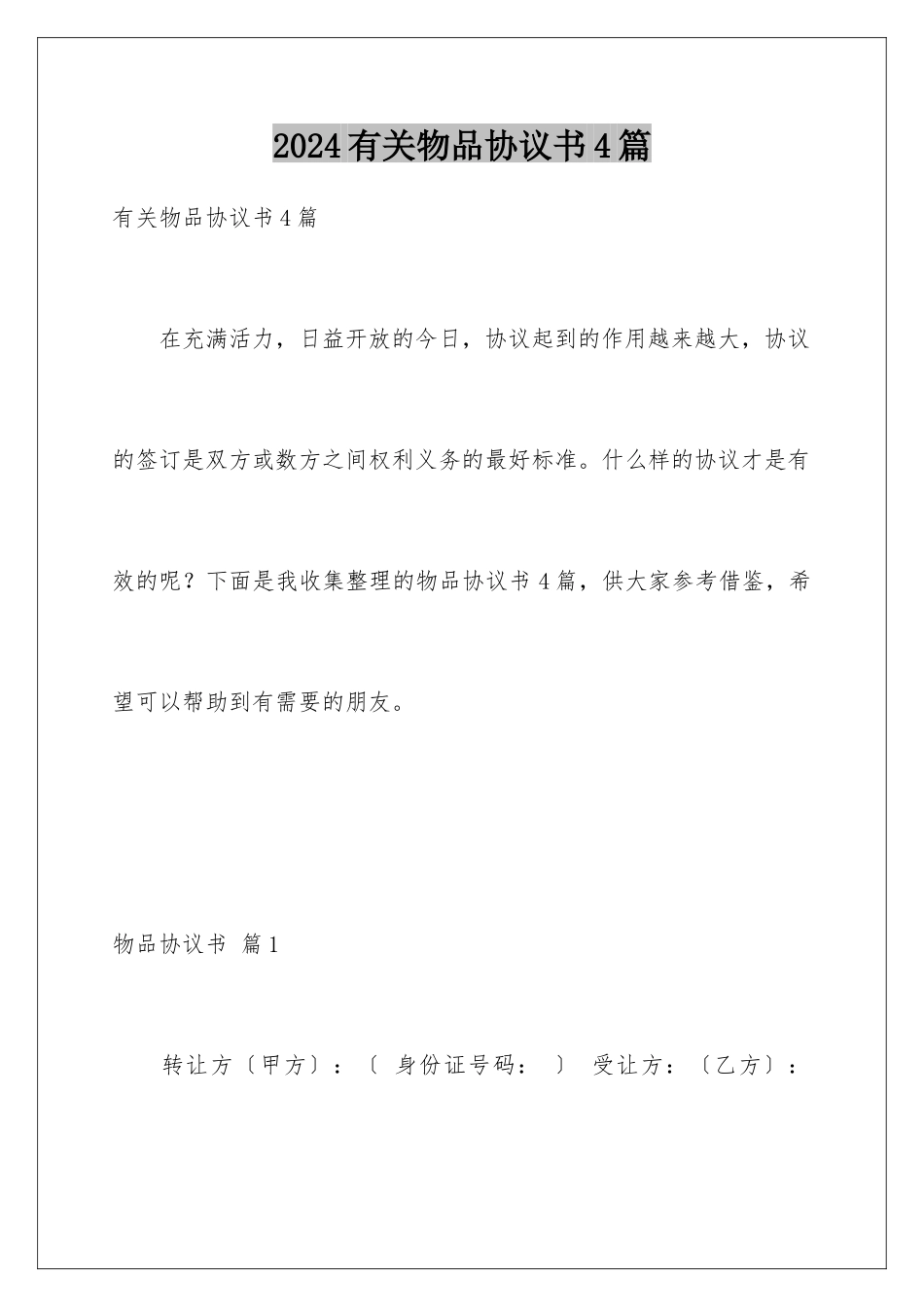 2024有关物品协议书4篇

有关物品协议书4篇

在充满活力，日益开放的今日，协议起到的作用越来越大，协议的签订是双方或数方之间权利义务的最好标准。什么样的协议才是有效的呢？下面是我收集整理的物品协议书4篇，供大家参考借鉴，希望可以帮助到有需要的朋友。

物品协议书 篇1

转让方〔甲方〕：〔 身份证号码： 〕 受让方：〔乙方〕：